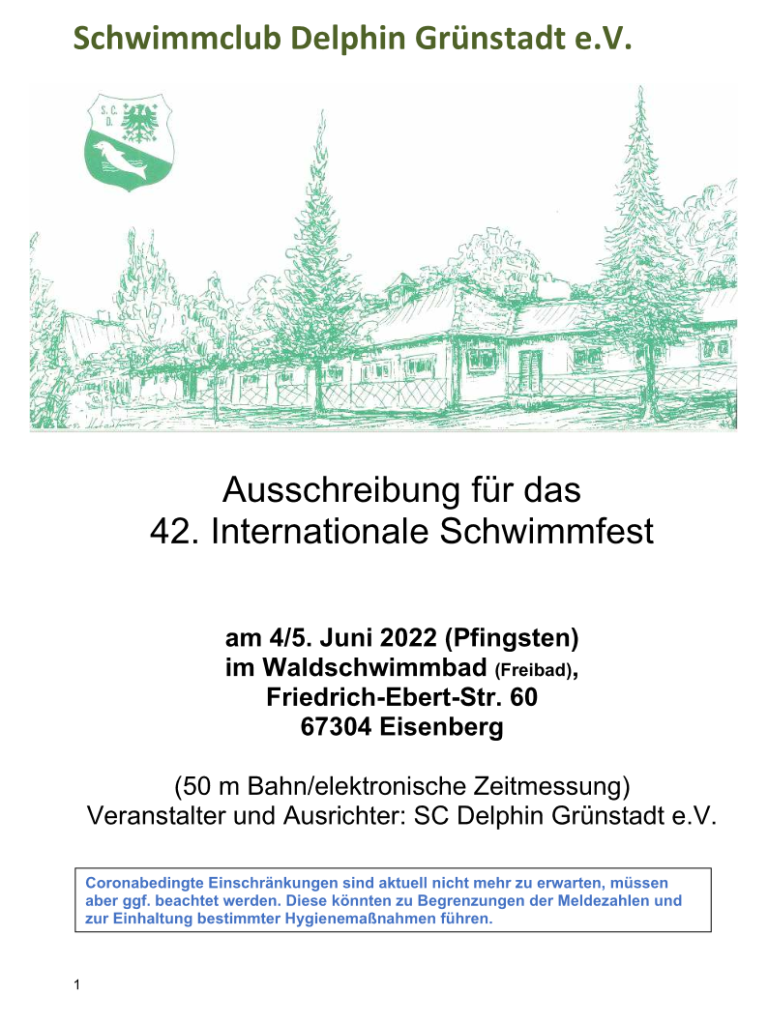 Schwimmclub Delphin Grünstadt e.V.

S.C. D.

Ausschreibung für das
42. Internationale Schwimmfest

am 4/5. Juni 2022 (Pfingsten)
im Waldschwimmbad (Freibad),
Friedrich-Ebert-Str. 60
67304 Eisenberg

(50 m Bahn/elektronische Zeitmessung)
Veranstalter und Ausrichter: SC Delphin Grünstadt e.V.

Coronabedingte Einschränkungen sind aktuell nicht mehr zu erwarten, müssen aber ggf. beachtet werden. Diese könnten zu Begrenzungen der Meldezahlen und zur Einhaltung bestimmter Hygienemaßnahmen führen.

1